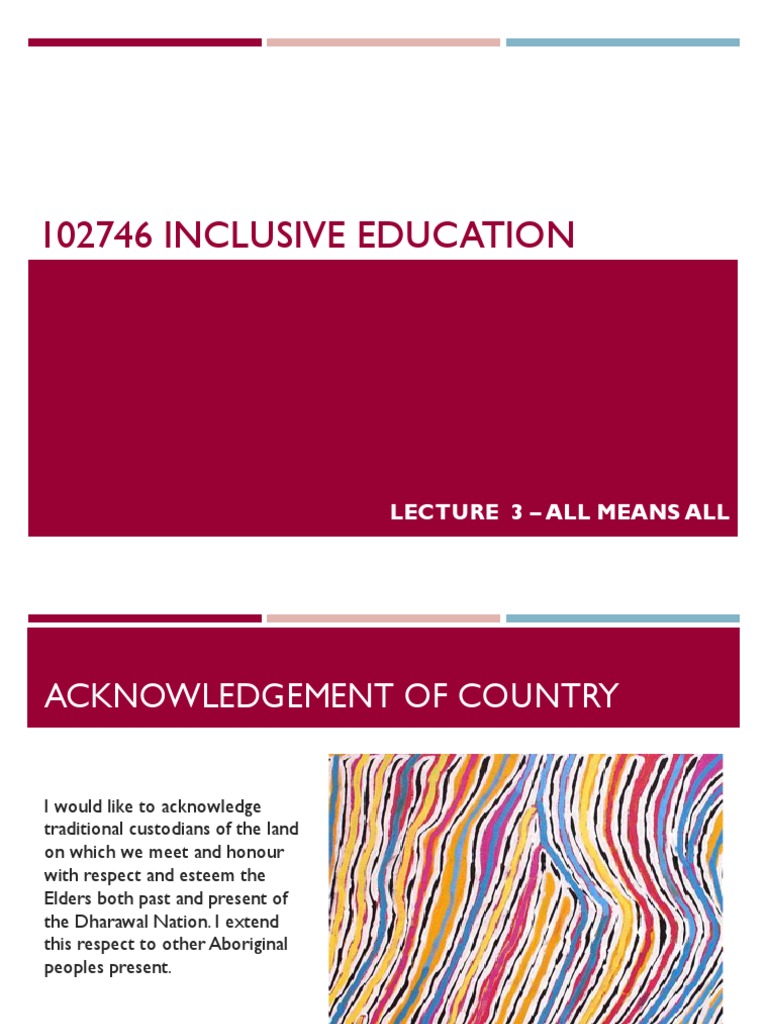 102746 INCLUSIVE EDUCATION

LECTURE 3 – ALL MEANS ALL

ACKNOWLEDGEMENT OF COUNTRY

I would like to acknowledge traditional custodians of the land on which we meet and honour with respect and esteem the Elders both past and present of the Dharawal Nation. I extend this respect to other Aboriginal peoples present.